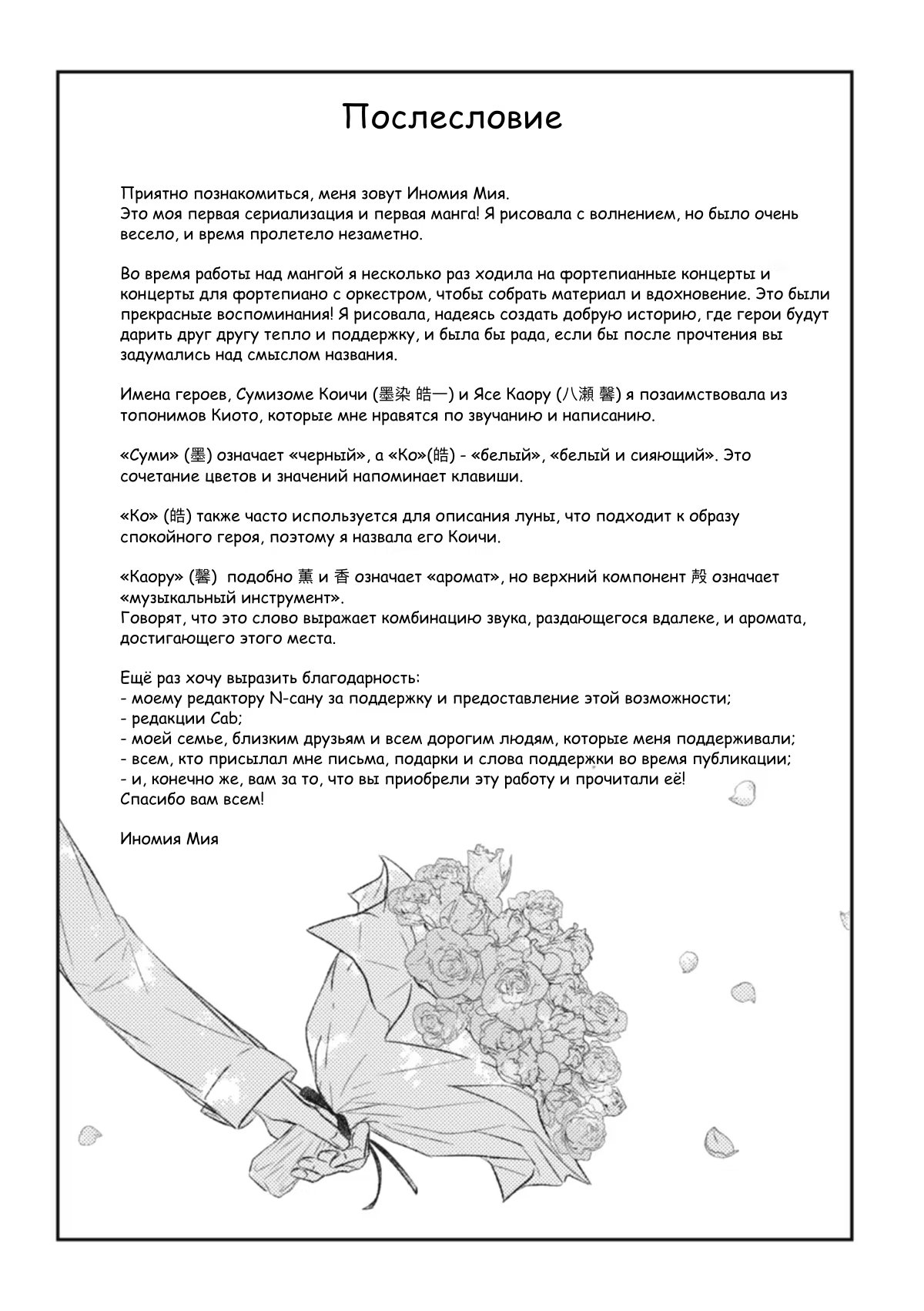 Послесловие

Приятно познакомиться, меня зовут Иномия Мия.
Это моя первая сериализация и первая манга! Я рисовала с волнением, но было очень весело, и время пролетело незаметно.

Во время работы над мангой я несколько раз ходила на фортепианные концерты и концерты для фортепиано с оркестром, чтобы собрать материал и вдохновение. Это были прекрасные воспоминания! Я рисовала, надеясь создать добрую историю, где герои будут дарить друг другу тепло и поддержку, и была бы рада, если бы после прочтения вы задумались над смыслом названия.

Имена героев, Сумизоме Коичи (墨染 皓一) и Ясе Каору (八瀬 馨) я позаимствовала из топонимов Киото, которые мне нравятся по звучанию и написанию.

«Суми» (墨) означает «черный», а «Ко»(皓) - «белый», «белый и сияющий». Это сочетание цветов и значений напоминает клавиши.

«Ко» (皓) также часто используется для описания луны, что подходит к образу спокойного героя, поэтому я назвала его Коичи.

«Каору» (馨) подобно 薫 и 香 означает «аромат», но верхний компонент 殸 означает «музыкальный инструмент».
Говорят, что это слово выражает комбинацию звука, раздающегося вдалеке, и аромата, достигающего этого места.

Ещё раз хочу выразить благодарность:
- моему редактору N-сану за поддержку и предоставление этой возможности;
- редакции Cab;
- моей семье, близким друзьям и всем дорогим людям, которые меня поддерживали;
- всем, кто присылал мне письма, подарки и слова поддержки во время публикации;
- и, конечно же, вам за то, что вы приобрели эту работу и прочитали её!
Спасибо вам всем!

Иномия Мия